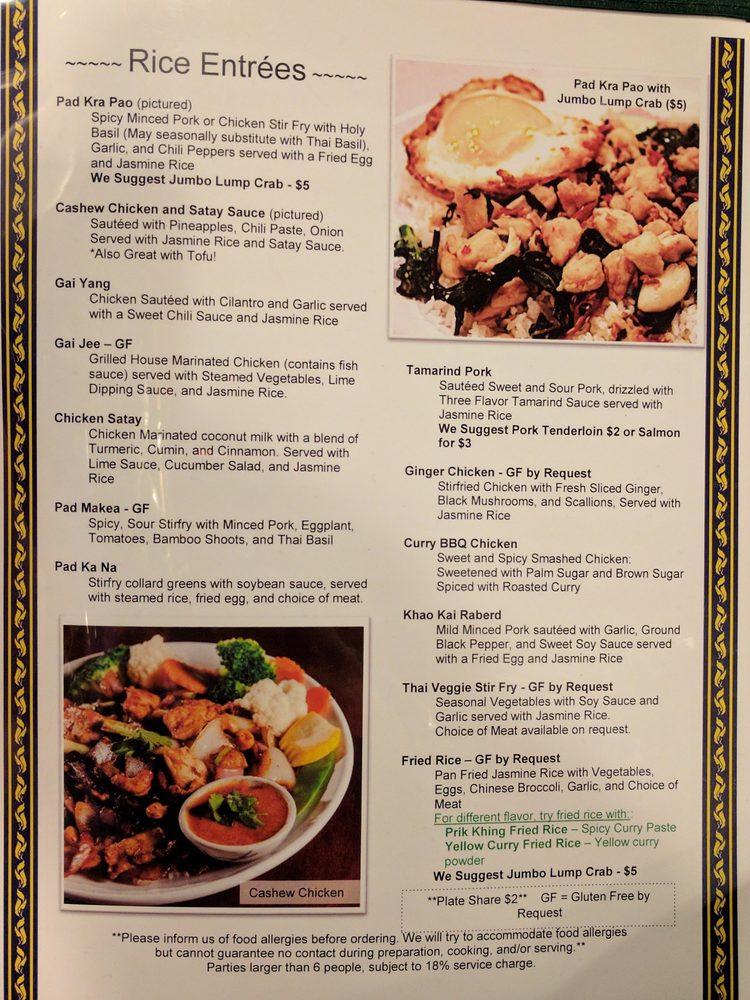 ~~~~~ Rice Entrées ~~~~~

Pad Kra Pao (pictured)
Spicy Minced Pork or Chicken Stir Fry with Holy Basil (May seasonally substitute with Thai Basil), Garlic, and Chili Peppers served with a Fried Egg and Jasmine Rice
We Suggest Jumbo Lump Crab - $5

Cashew Chicken and Satay Sauce (pictured)
Sautéed with Pineapples, Chili Paste, Onion Served with Jasmine Rice and Satay Sauce.
*Also Great with Tofu!

Gai Yang
Chicken Sautéed with Cilantro and Garlic served with a Sweet Chili Sauce and Jasmine Rice

Gai Jee – GF
Grilled House Marinated Chicken (contains fish sauce) served with Steamed Vegetables, Lime Dipping Sauce, and Jasmine Rice.

Chicken Satay
Chicken Marinated coconut milk with a blend of Turmeric, Cumin, and Cinnamon. Served with Lime Sauce, Cucumber Salad, and Jasmine Rice

Pad Makea - GF
Spicy, Sour Stirfry with Minced Pork, Eggplant, Tomatoes, Bamboo Shoots, and Thai Basil

Pad Ka Na
Stirfry collard greens with soybean sauce, served with steamed rice, fried egg, and choice of meat.

Cashew Chicken

Pad Kra Pao with Jumbo Lump Crab ($5)

Tamarind Pork
Sautéed Sweet and Sour Pork, drizzled with Three Flavor Tamarind Sauce served with Jasmine Rice
We Suggest Pork Tenderloin $2 or Salmon for $3

Ginger Chicken - GF by Request
Stirfried Chicken with Fresh Sliced Ginger, Black Mushrooms, and Scallions, Served with Jasmine Rice

Curry BBQ Chicken
Sweet and Spicy Smashed Chicken: Sweetened with Palm Sugar and Brown Sugar Spiced with Roasted Curry

Khao Kai Raberd
Mild Minced Pork sautéed with Garlic, Ground Black Pepper, and Sweet Soy Sauce served with a Fried Egg and Jasmine Rice

Thai Veggie Stir Fry - GF by Request
Seasonal Vegetables with Soy Sauce and Garlic served with Jasmine Rice.
Choice of Meat available on request.

Fried Rice – GF by Request
Pan Fried Jasmine Rice with Vegetables, Eggs, Chinese Broccoli, Garlic, and Choice of Meat
For different flavor, try fried rice with:
Prik Khing Fried Rice – Spicy Curry Paste
Yellow Curry Fried Rice – Yellow curry powder
We Suggest Jumbo Lump Crab - $5

**Plate Share $2** GF = Gluten Free by Request

**Please inform us of food allergies before ordering. We will try to accommodate food allergies but cannot guarantee no contact during preparation, cooking, and/or serving.**
Parties larger than 6 people, subject to 18% service charge.